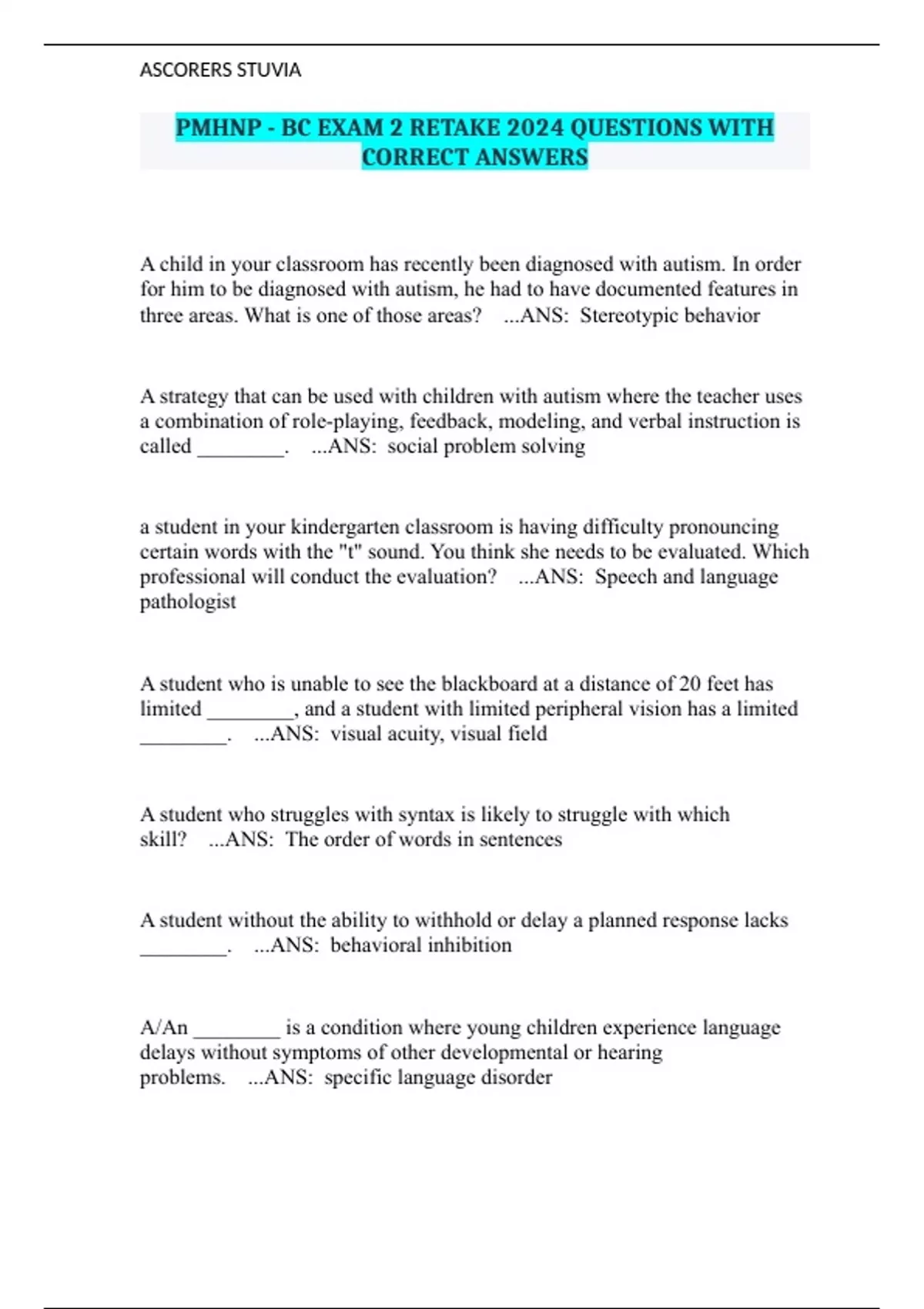 ASCORERS STUVIA

PMHNP - BC EXAM 2 RETAKE 2024 QUESTIONS WITH CORRECT ANSWERS

A child in your classroom has recently been diagnosed with autism. In order for him to be diagnosed with autism, he had to have documented features in three areas. What is one of those areas? ...ANS: Stereotypic behavior

A strategy that can be used with children with autism where the teacher uses a combination of role-playing, feedback, modeling, and verbal instruction is called ________. ...ANS: social problem solving

a student in your kindergarten classroom is having difficulty pronouncing certain words with the "t" sound. You think she needs to be evaluated. Which professional will conduct the evaluation? ...ANS: Speech and language pathologist

A student who is unable to see the blackboard at a distance of 20 feet has limited ________, and a student with limited peripheral vision has a limited ________. ...ANS: visual acuity, visual field

A student who struggles with syntax is likely to struggle with which skill? ...ANS: The order of words in sentences

A student without the ability to withhold or delay a planned response lacks ________. ...ANS: behavioral inhibition

A/An ________ is a condition where young children experience language delays without symptoms of other developmental or hearing problems. ...ANS: specific language disorder